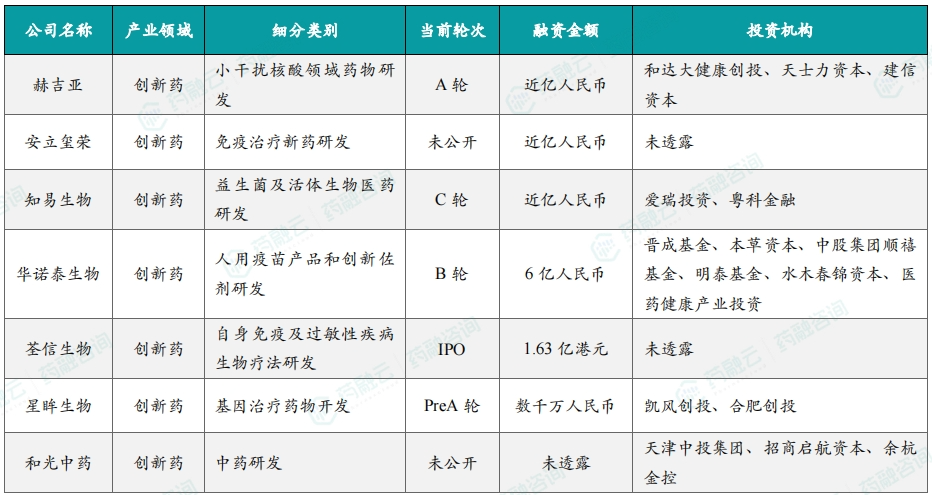 | 公司名称 | 产业领域 | 细分类别 | 当前轮次 | 融资金额 | 投资机构 |
|---|---|---|---|---|---|
| 赫吉亚 | 创新药 | 小干扰核酸领域药物研发 | A 轮 | 近亿人民币 | 和达大健康创投、天士力资本、建信资本 |
| 安立玺荣 | 创新药 | 免疫治疗新药研发 | 未公开 | 近亿人民币 | 未透露 |
| 知易生物 | 创新药 | 益生菌及活体生物医药研发 | C 轮 | 近亿人民币 | 爱瑞投资、粤科金融 |
| 华诺泰生物 | 创新药 | 人用疫苗产品和创新佐剂研发 | B 轮 | 6 亿人民币 | 晋成基金、本草资本、中股集团顺禧基金、明泰基金、水木春锦资本、医药健康产业投资 |
| 荃信生物 | 创新药 | 自身免疫及过敏性疾病生物疗法研发 | IPO | 1.63 亿港元 | 未透露 |
| 星眸生物 | 创新药 | 基因治疗药物开发 | PreA 轮 | 数千万人民币 | 凯风创投、合肥创投 |
| 和光中药 | 创新药 | 中药研发 | 未公开 | 未透露 | 天津中投集团、招商启航资本、余杭金控 |

药融云 药融咨询